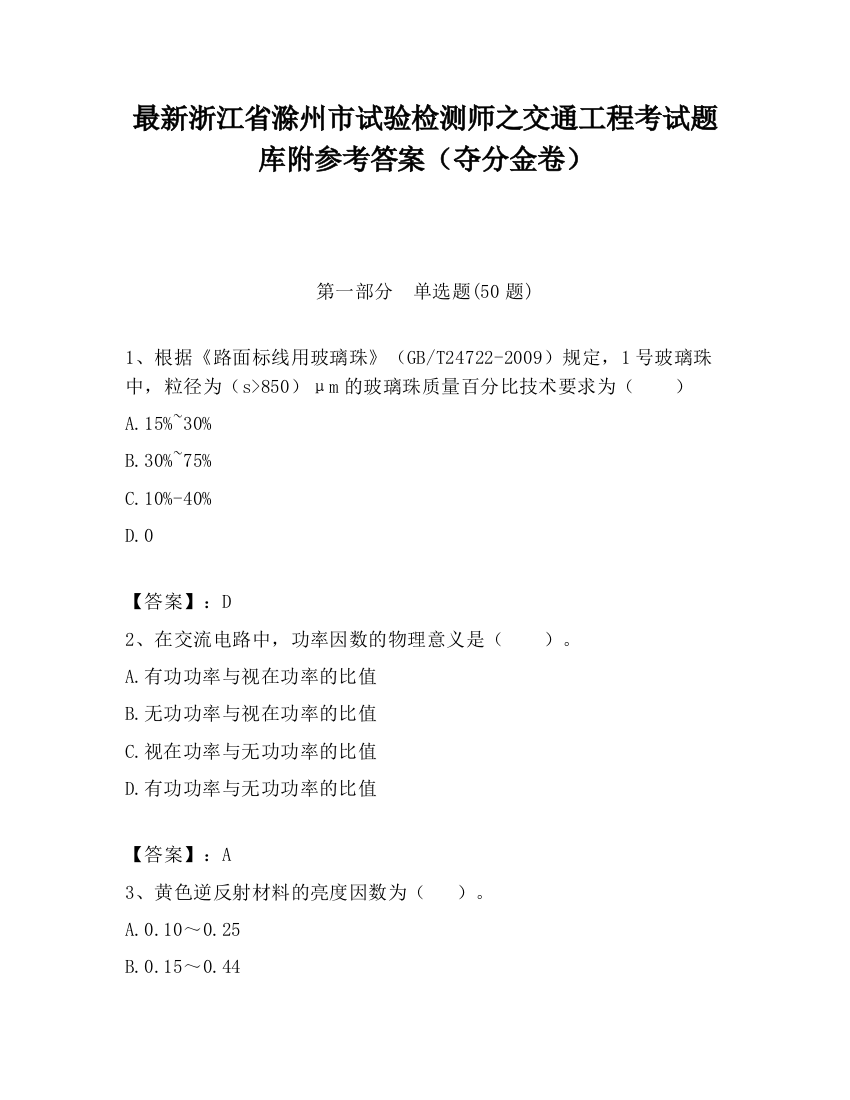 最新浙江省滁州市试验检测师之交通工程考试题库附参考答案（夺分金卷）

第一部分 单选题(50 题)

1、根据《路面标线用玻璃珠》（GB/T24722-2009）规定，1 号玻璃珠中，粒径为（s>850）μm 的玻璃珠质量百分比技术要求为（　　）

A.15%~30%

B.30%~75%

C.10%-40%

D.0

【答案】：D

2、在交流电路中，功率因数的物理意义是（　　）。

A.有功功率与视在功率的比值

B.无功功率与视在功率的比值

C.视在功率与无功功率的比值

D.有功功率与无功功率的比值

【答案】：A

3、黄色逆反射材料的亮度因数为（　　）。

A.0.10～0.25

B.0.15～0.44